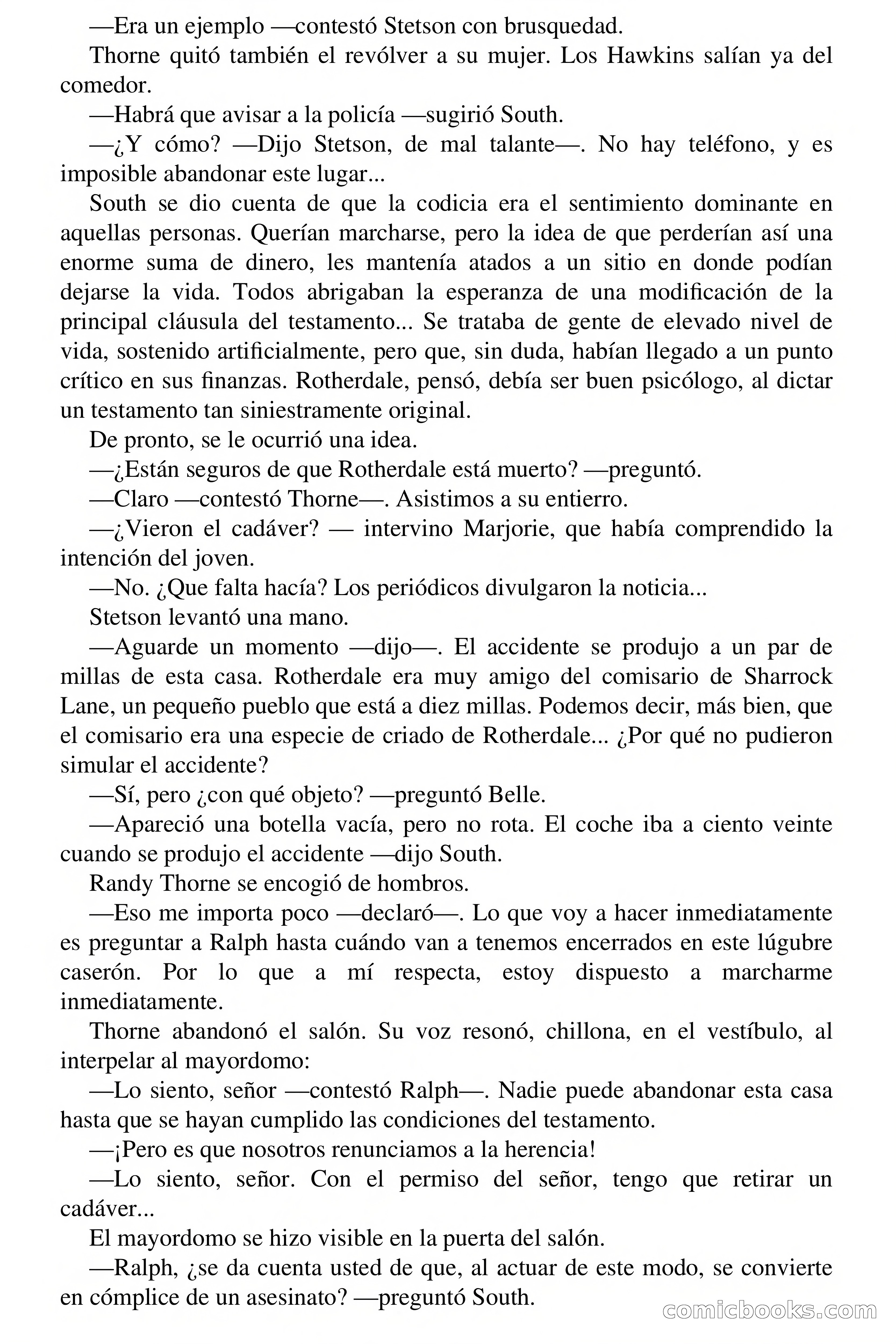 —Era un ejemplo —contestó Stetson con brusquedad.

Thorne quitó también el revólver a su mujer. Los Hawkins salían ya del comedor.

—Habrá que avisar a la policía —sugirió South.

—¿Y cómo? —Dijo Stetson, de mal talante—. No hay teléfono, y es imposible abandonar este lugar...

South se dio cuenta de que la codicia era el sentimiento dominante en aquellas personas. Querían marcharse, pero la idea de que perderían así una enorme suma de dinero, les mantenía atados a un sitio en donde podían dejarse la vida. Todos abrigaban la esperanza de una modificación de la principal cláusula del testamento... Se trataba de gente de elevado nivel de vida, sostenido artificialmente, pero que, sin duda, habían llegado a un punto crítico en sus finanzas. Rotherdale, pensó, debía ser buen psicólogo, al dictar un testamento tan siniestramente original.

De pronto, se le ocurrió una idea.

—¿Están seguros de que Rotherdale está muerto? —preguntó.

—Claro —contestó Thorne—. Asistimos a su entierro.

—¿Vieron el cadáver? — intervino Marjorie, que había comprendido la intención del joven.

—No. ¿Que falta hacía? Los periódicos divulgaron la noticia...

Stetson levantó una mano.

—Aguarde un momento —dijo—. El accidente se produjo a un par de millas de esta casa. Rotherdale era muy amigo del comisario de Sharrock Lane, un pequeño pueblo que está a diez millas. Podemos decir, más bien, que el comisario era una especie de criado de Rotherdale... ¿Por qué no pudieron simular el accidente?

—Sí, pero ¿con qué objeto? —preguntó Belle.

—Apareció una botella vacía, pero no rota. El coche iba a ciento veinte cuando se produjo el accidente —dijo South.

Randy Thorne se encogió de hombros.

—Eso me importa poco —declaró—. Lo que voy a hacer inmediatamente es preguntar a Ralph hasta cuándo van a tenemos encerrados en este lúgubre caserón. Por lo que a mí respecta, estoy dispuesto a marcharme inmediatamente.

Thorne abandonó el salón. Su voz resonó, chillona, en el vestíbulo, al interpelar al mayordomo:

—Lo siento, señor —contestó Ralph—. Nadie puede abandonar esta casa hasta que se hayan cumplido las condiciones del testamento.

—¡Pero es que nosotros renunciamos a la herencia!

—Lo siento, señor. Con el permiso del señor, tengo que retirar un cadáver...

El mayordomo se hizo visible en la puerta del salón.

—Ralph, ¿se da cuenta usted de que, al actuar de este modo, se convierte en cómplice de un asesinato? —preguntó South.

comicbooks.com